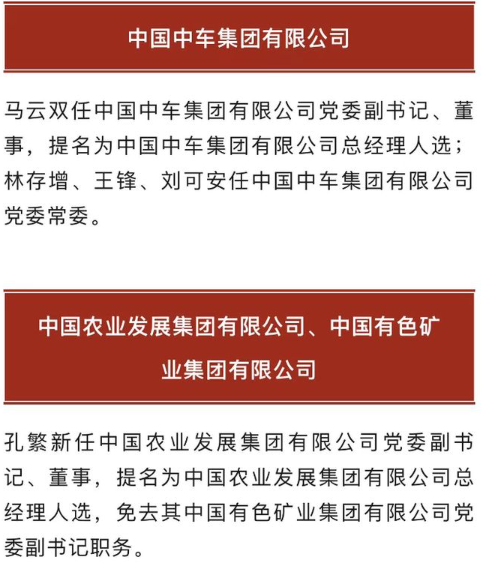 中国中车集团有限公司

马云双任中国中车集团有限公司党委副书记、董事，提名为中国中车集团有限公司总经理人选；林存增、王锋、刘可安任中国中车集团有限公司党委常委。

中国农业发展集团有限公司、中国有色矿业集团有限公司

孔繁新任中国农业发展集团有限公司党委副书记、董事，提名为中国农业发展集团有限公司总经理人选，免去其中国有色矿业集团有限公司党委副书记职务。